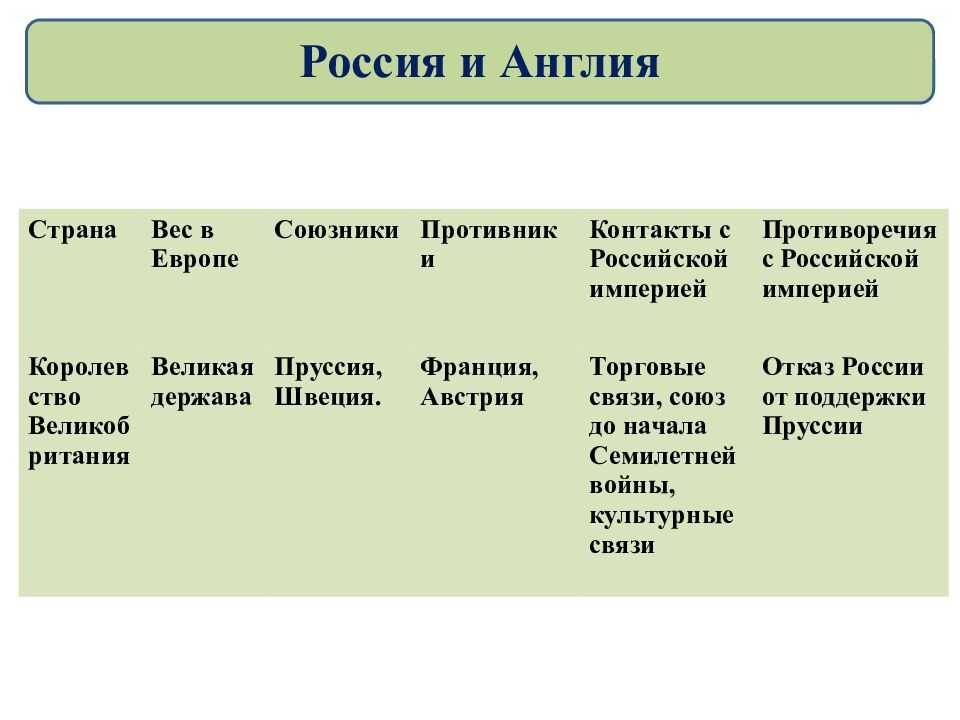 Россия и Англия

| Страна | Вес в Европе | Союзники | Противники | Контакты с Российской империей | Противоречия с Российской империей |
|---|---|---|---|---|---|
| Королевство Великобритания | Великая держава | Пруссия, Швеция. | Франция, Австрия | Торговые связи, союз до начала Семилетней войны, культурные связи | Отказ России от поддержки Пруссии |